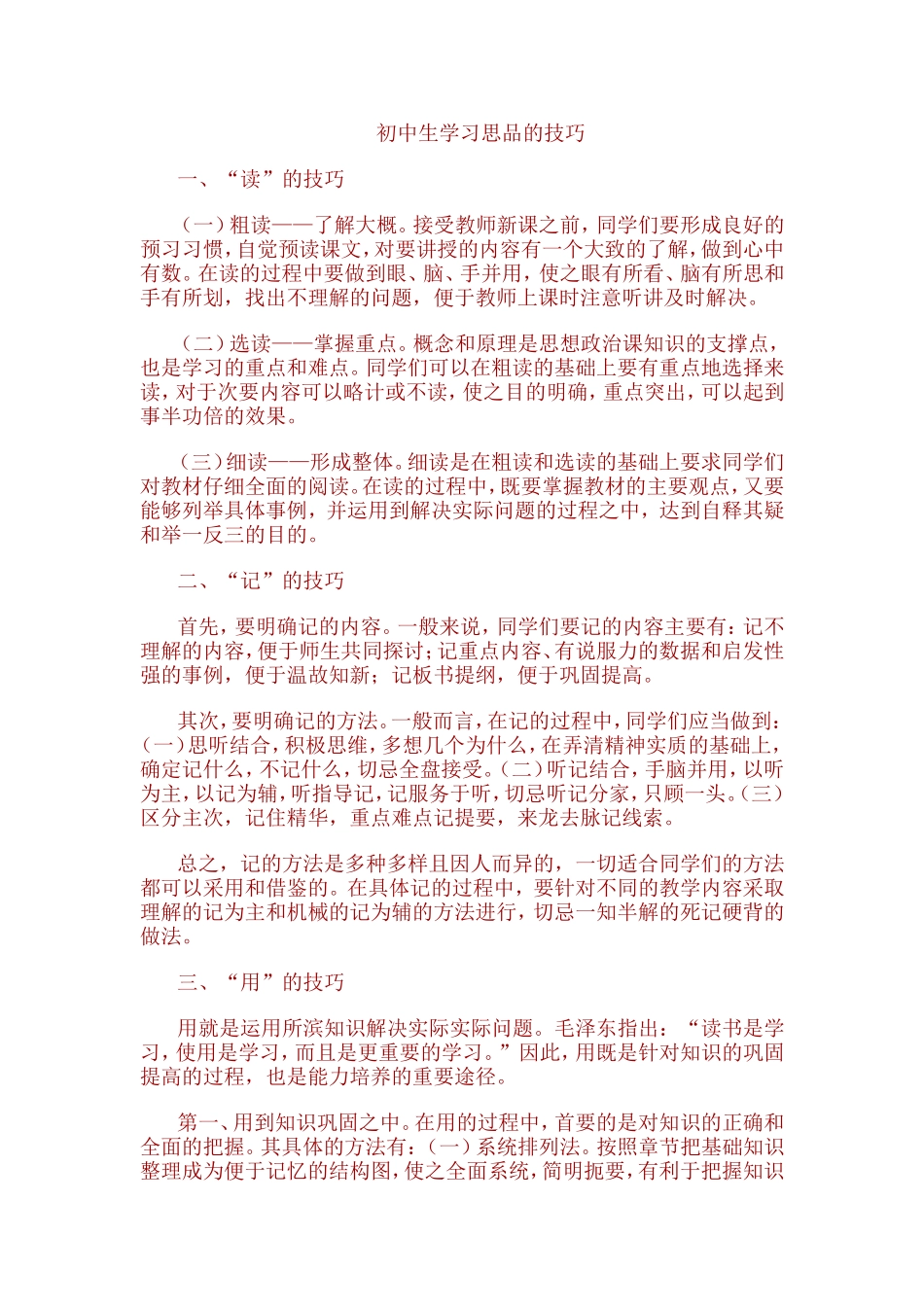 初中生学习思品的技巧

一、“读”的技巧

（一）粗读——了解大概。接受教师新课之前，同学们要形成良好的预习习惯，自觉预读课文，对要讲授的内容有一个大致的了解，做到心中有数。在读的过程中要做到眼、脑、手并用，使之眼有所看、脑有所思和手有所划，找出不理解的问题，便于教师上课时注意听讲及时解决。

（二）选读——掌握重点。概念和原理是思想政治课知识的支撑点，也是学习的重点和难点。同学们可以在粗读的基础上要有重点地选择来读，对于次要内容可以略计或不读，使之目的明确，重点突出，可以起到事半功倍的效果。

（三）细读——形成整体。细读是在粗读和选读的基础上要求同学们对教材仔细全面的阅读。在读的过程中，既要掌握教材的主要观点，又要能够列举具体事例，并运用到解决实际问题的过程之中，达到自释其疑和举一反三的目的。

二、“记”的技巧

首先，要明确记的内容。一般来说，同学们要记的内容主要有：记不理解的内容，便于师生共同探讨；记重点内容、有说服力的数据和启发性强的事例，便于温故知新；记板书提纲，便于巩固提高。

其次，要明确记的方法。一般而言，在记的过程中，同学们应当做到：（一）思听结合，积极思维，多想几个为什么，在弄清精神实质的基础上，确定记什么，不记什么，切忌全盘接受。（二）听记结合，手脑并用，以听为主，以记为辅，听指导记，记服务于听，切忌听记分家，只顾一头。（三）区分主次，记住精华，重点难点记提要，来龙去脉记线索。

总之，记的方法是多种多样且因人而异的，一切适合同学们的方法都可以采用和借鉴的。在具体记的过程中，要针对不同的教学内容采取理解的记为主和机械的记为辅的方法进行，切忌一知半解的死记硬背的做法。

三、“用”的技巧

用就是运用所滨知识解决实际实际问题。毛泽东指出：“读书是学习，使用是学习，而且是更重要的学习。”因此，用既是针对知识的巩固提高的过程，也是能力培养的重要途径。

第一、用到知识巩固之中。在用的过程中，首要的是对知识的正确和全面的把握。其具体的方法有：（一）系统排列法。按照章节把基础知识整理成为便于记忆的结构图，使之全面系统，简明扼要，有利于把握知识